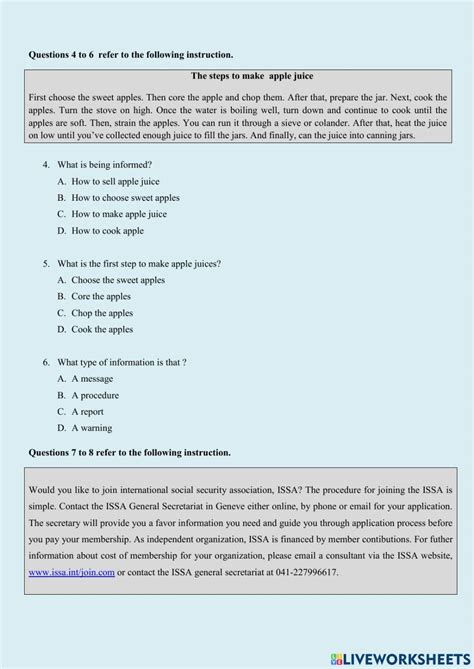 Questions 4 to 6 refer to the following instruction.

The steps to make apple juice

First choose the sweet apples. Then core the apple and chop them. After that, prepare the jar. Next, cook the apples. Turn the stove on high. Once the water is boiling well, turn down and continue to cook until the apples are soft. Then, strain the apples. You can run it through a sieve or colander. After that, heat the juice on low until you've collected enough juice to fill the jars. And finally, can the juice into canning jars.

4. What is being informed?
A. How to sell apple juice
B. How to choose sweet apples
C. How to make apple juice
D. How to cook apple

5. What is the first step to make apple juices?
A. Choose the sweet apples
B. Core the apples
C. Chop the apples
D. Cook the apples

6. What type of information is that ?
A. A message
B. A procedure
C. A report
D. A warning

Questions 7 to 8 refer to the following instruction.

Would you like to join international social security association, ISSA? The procedure for joining the ISSA is simple. Contact the ISSA General Secretariat in Geneve either online, by phone or email for your application. The secretary will provide you a favor information you need and guide you through application process before you pay your membership. As independent organization, ISSA is financed by member contibutions. For futher information about cost of membership for your organization, please email a consultant via the ISSA website, www.issa.int/join.com or contact the ISSA general secretariat at 041-227996617.

LIVEWORKSHEETS